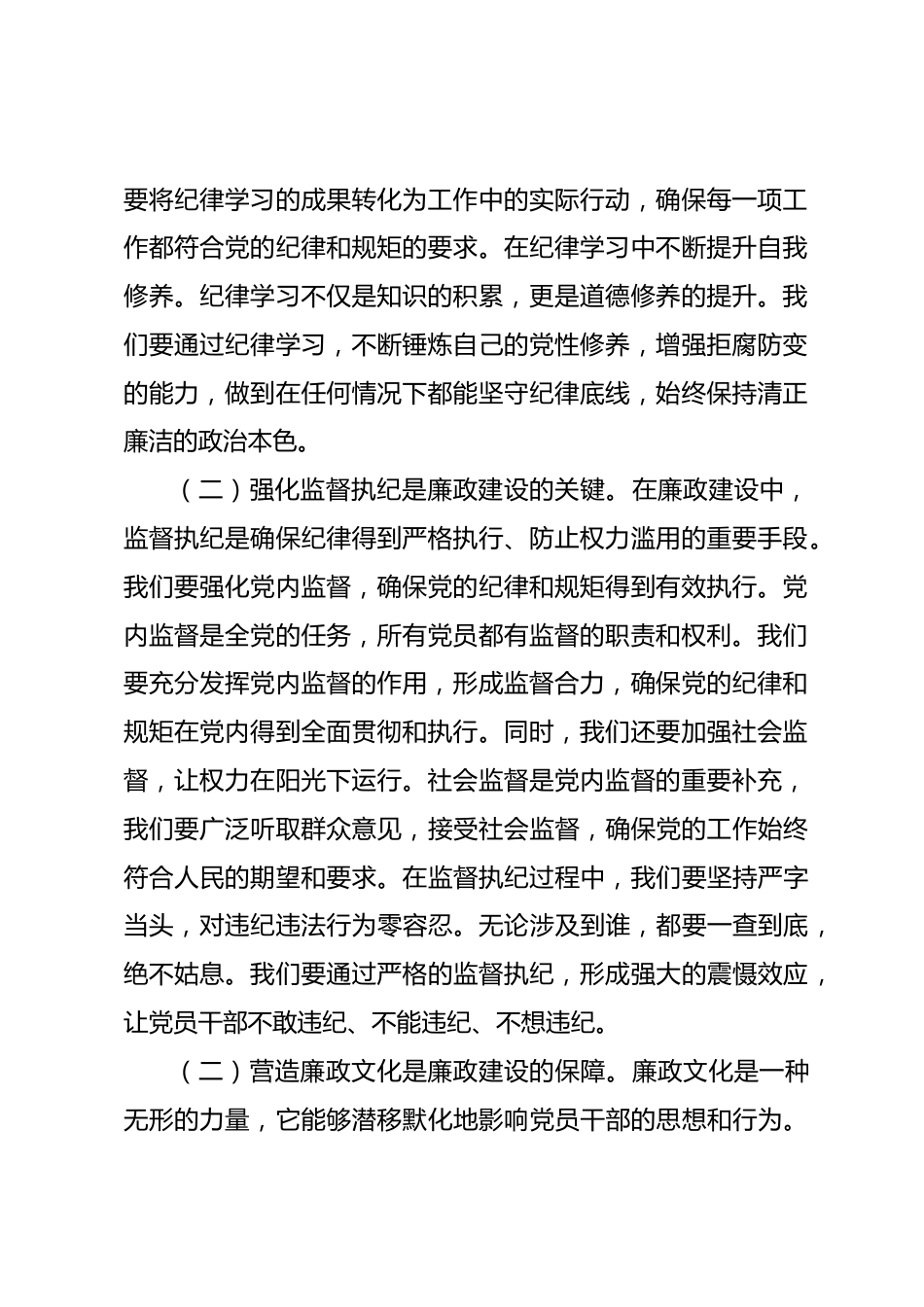 要将纪律学习的成果转化为工作中的实际行动，确保每一项工作都符合党的纪律和规矩的要求。在纪律学习中不断提升自我修养。纪律学习不仅是知识的积累，更是道德修养的提升。我们要通过纪律学习，不断锤炼自己的党性修养，增强拒腐防变的能力，做到在任何情况下都能坚守纪律底线，始终保持清正廉洁的政治本色。

（二）强化监督执纪是廉政建设的关键。在廉政建设中，监督执纪是确保纪律得到严格执行、防止权力滥用的重要手段。我们要强化党内监督，确保党的纪律和规矩得到有效执行。党内监督是全党的任务，所有党员都有监督的职责和权利。我们要充分发挥党内监督的作用，形成监督合力，确保党的纪律和规矩在党内得到全面贯彻和执行。同时，我们还要加强社会监督，让权力在阳光下运行。社会监督是党内监督的重要补充，我们要广泛听取群众意见，接受社会监督，确保党的工作始终符合人民的期望和要求。在监督执纪过程中，我们要坚持严字当头，对违纪违法行为零容忍。无论涉及到谁，都要一查到底，绝不姑息。我们要通过严格的监督执纪，形成强大的震慑效应，让党员干部不敢违纪、不能违纪、不想违纪。

（二）营造廉政文化是廉政建设的保障。廉政文化是一种无形的力量，它能够潜移默化地影响党员干部的思想和行为。